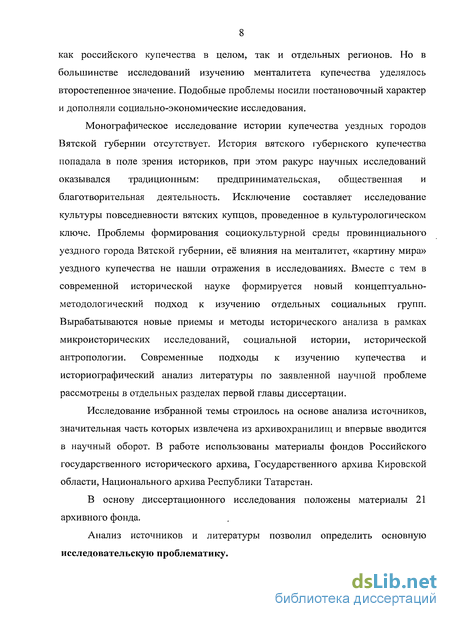 8

как российского купечества в целом, так и отдельных регионов. Но в большинстве исследований изучению менталитета купечества уделялось второстепенное значение. Подобные проблемы носили постановочный характер и дополняли социально-экономические исследования.

Монографическое исследование истории купечества уездных городов Вятской губернии отсутствует. История вятского губернского купечества попадала в поле зрения историков, при этом ракурс научных исследований оказывался традиционным: предпринимательская, общественная и благотворительная деятельность. Исключение составляет исследование культуры повседневности вятских купцов, проведенное в культурологическом ключе. Проблемы формирования социокультурной среды провинциального уездного города Вятской губернии, её влияния на менталитет, «картину мира» уездного купечества не нашли отражения в исследованиях. Вместе с тем в современной исторической науке формируется новый концептуально-методологический подход к изучению отдельных социальных групп. Вырабатываются новые приемы и методы исторического анализа в рамках микроисторических исследований, социальной истории, исторической антропологии. Современные подходы к изучению купечества и историографический анализ литературы по заявленной научной проблеме рассмотрены в отдельных разделах первой главы диссертации.

Исследование избранной темы строилось на основе анализа источников, значительная часть которых извлечена из архивохранилищ и впервые вводится в научный оборот. В работе использованы материалы фондов Российского государственного исторического архива, Государственного архива Кировской области, Национального архива Республики Татарстан.

В основу диссертационного исследования положены материалы 21 архивного фонда.

Анализ источников и литературы позволил определить основную исследовательскую проблематику.

dsLib.net
библиотека диссертаций